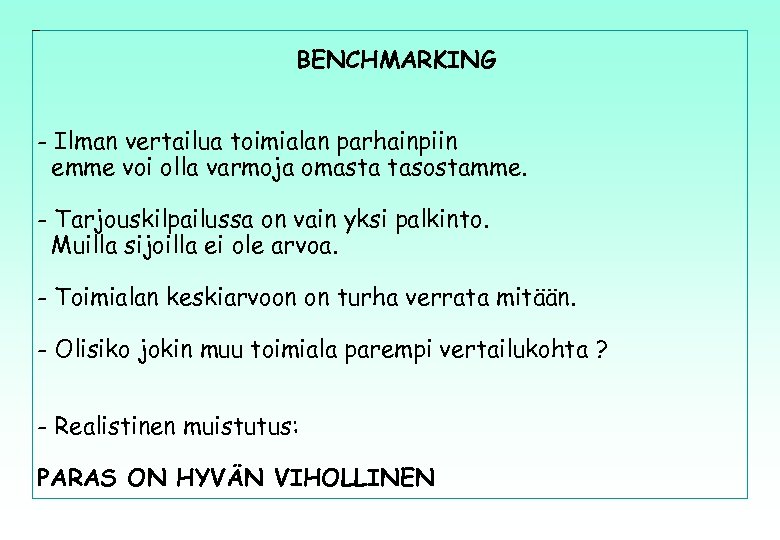 BENCHMARKING

- Ilman vertailua toimialan parhainpiin emme voi olla varmoja omasta tasostamme.

- Tarjouskilpailussa on vain yksi palkinto. Muilla sijoilla ei ole arvoa.

- Toimialan keskiarvoon on turha verrata mitään.

- Olisiko jokin muu toimiala parempi vertailukohta ?

- Realistinen muistutus:

PARAS ON HYVÄN VIHOLLINEN